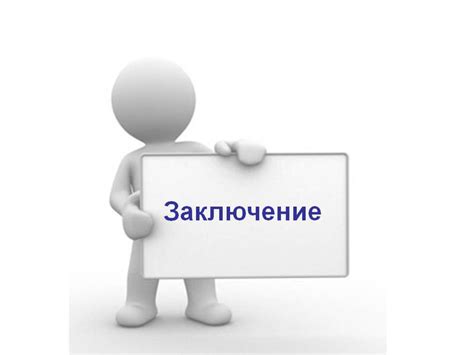 Заключение